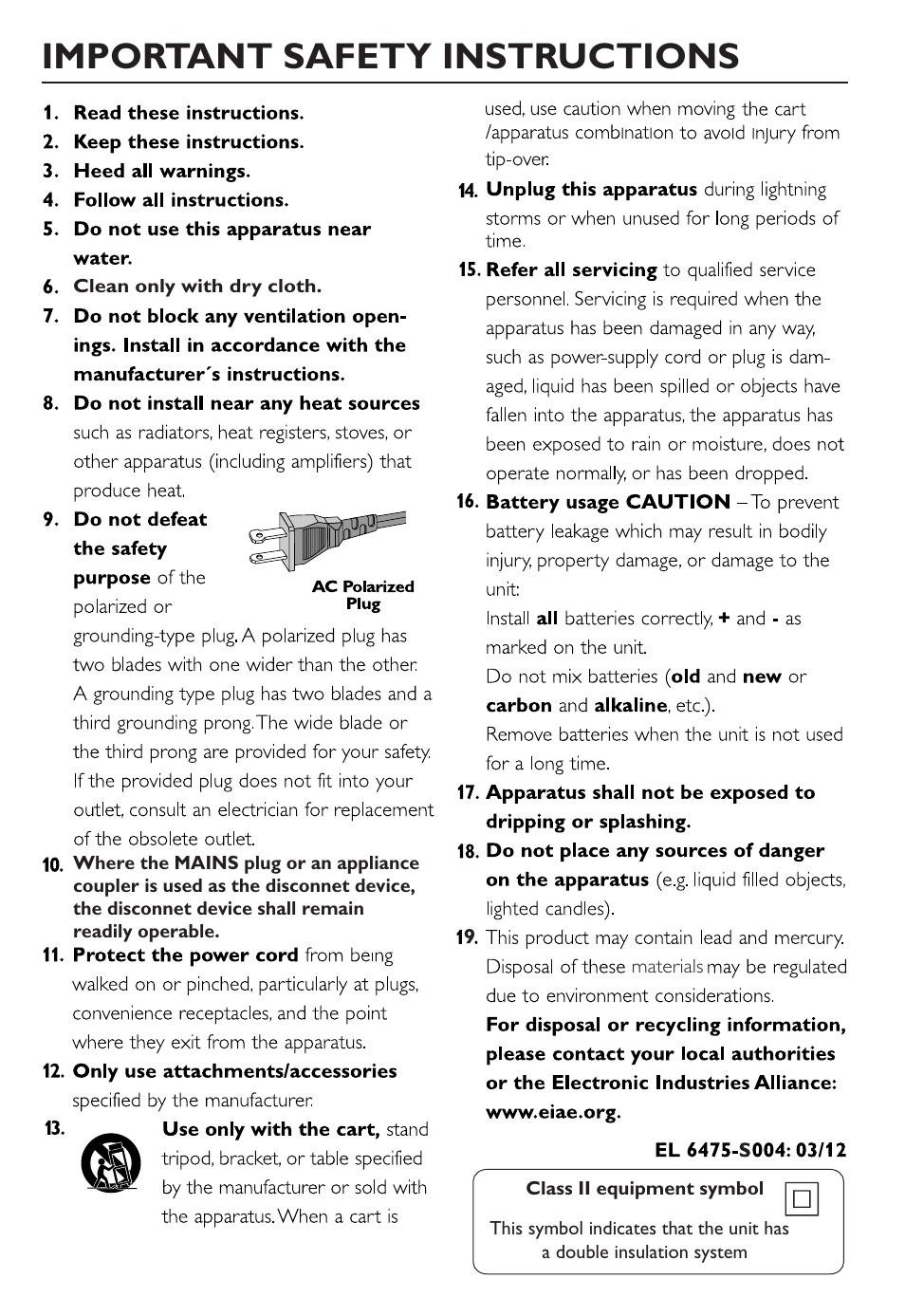 IMPORTANT SAFETY INSTRUCTIONS

1. Read these instructions.
2. Keep these instructions.
3. Heed all warnings.
4. Follow all instructions.
5. Do not use this apparatus near water.
6. Clean only with dry cloth.
7. Do not block any ventilation openings. Install in accordance with the manufacturer´s instructions.
8. Do not install near any heat sources such as radiators, heat registers, stoves, or other apparatus (including amplifiers) that produce heat.
9. Do not defeat the safety purpose of the polarized or grounding-type plug. A polarized plug has two blades with one wider than the other. A grounding type plug has two blades and a third grounding prong. The wide blade or the third prong are provided for your safety. If the provided plug does not fit into your outlet, consult an electrician for replacement of the obsolete outlet.

AC Polarized Plug

10. Where the MAINS plug or an appliance coupler is used as the disconnet device, the disconnet device shall remain readily operable.
11. Protect the power cord from being walked on or pinched, particularly at plugs, convenience receptacles, and the point where they exit from the apparatus.
12. Only use attachments/accessories specified by the manufacturer.
13. Use only with the cart, stand tripod, bracket, or table specified by the manufacturer or sold with the apparatus. When a cart is used, use caution when moving the cart /apparatus combination to avoid injury from tip-over.
14. Unplug this apparatus during lightning storms or when unused for long periods of time.
15. Refer all servicing to qualified service personnel. Servicing is required when the apparatus has been damaged in any way, such as power-supply cord or plug is damaged, liquid has been spilled or objects have fallen into the apparatus, the apparatus has been exposed to rain or moisture, does not operate normally, or has been dropped.
16. Battery usage CAUTION – To prevent battery leakage which may result in bodily injury, property damage, or damage to the unit:
Install all batteries correctly, + and - as marked on the unit.
Do not mix batteries (old and new or carbon and alkaline, etc.).
Remove batteries when the unit is not used for a long time.
17. Apparatus shall not be exposed to dripping or splashing.
18. Do not place any sources of danger on the apparatus (e.g. liquid filled objects, lighted candles).
19. This product may contain lead and mercury. Disposal of these materials may be regulated due to environment considerations.
For disposal or recycling information, please contact your local authorities or the Electronic Industries Alliance: www.eiae.org.

EL 6475-S004: 03/12

Class II equipment symbol

This symbol indicates that the unit has a double insulation system